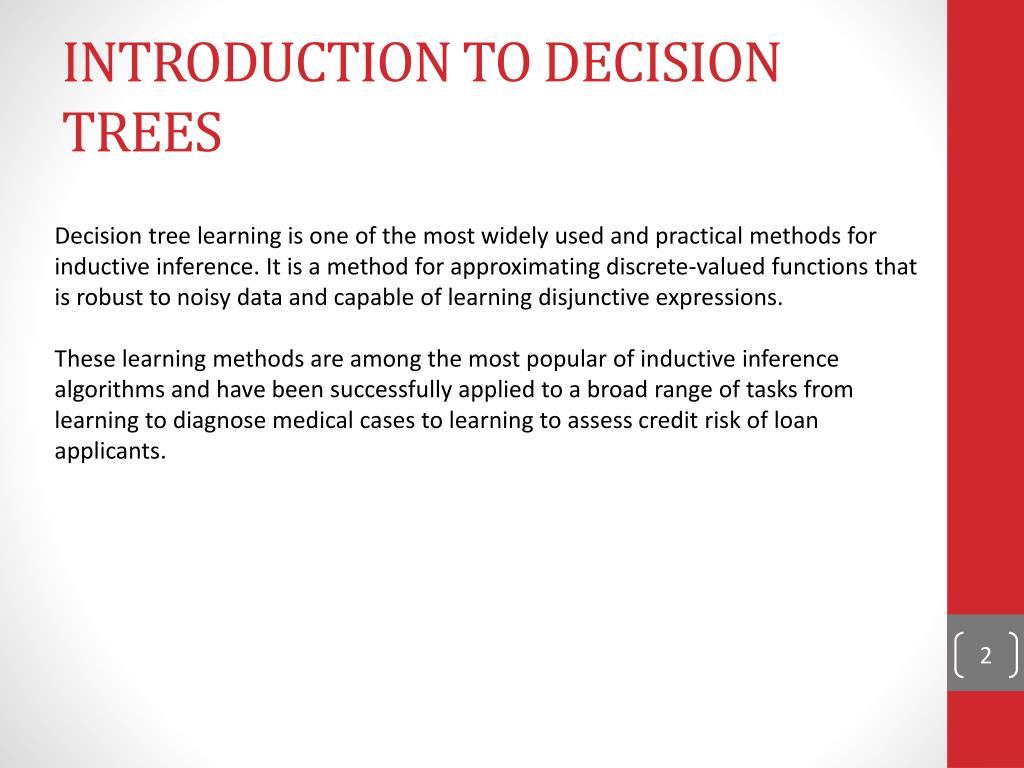 INTRODUCTION TO DECISION TREES

Decision tree learning is one of the most widely used and practical methods for inductive inference. It is a method for approximating discrete-valued functions that is robust to noisy data and capable of learning disjunctive expressions.

These learning methods are among the most popular of inductive inference algorithms and have been successfully applied to a broad range of tasks from learning to diagnose medical cases to learning to assess credit risk of loan applicants.

2